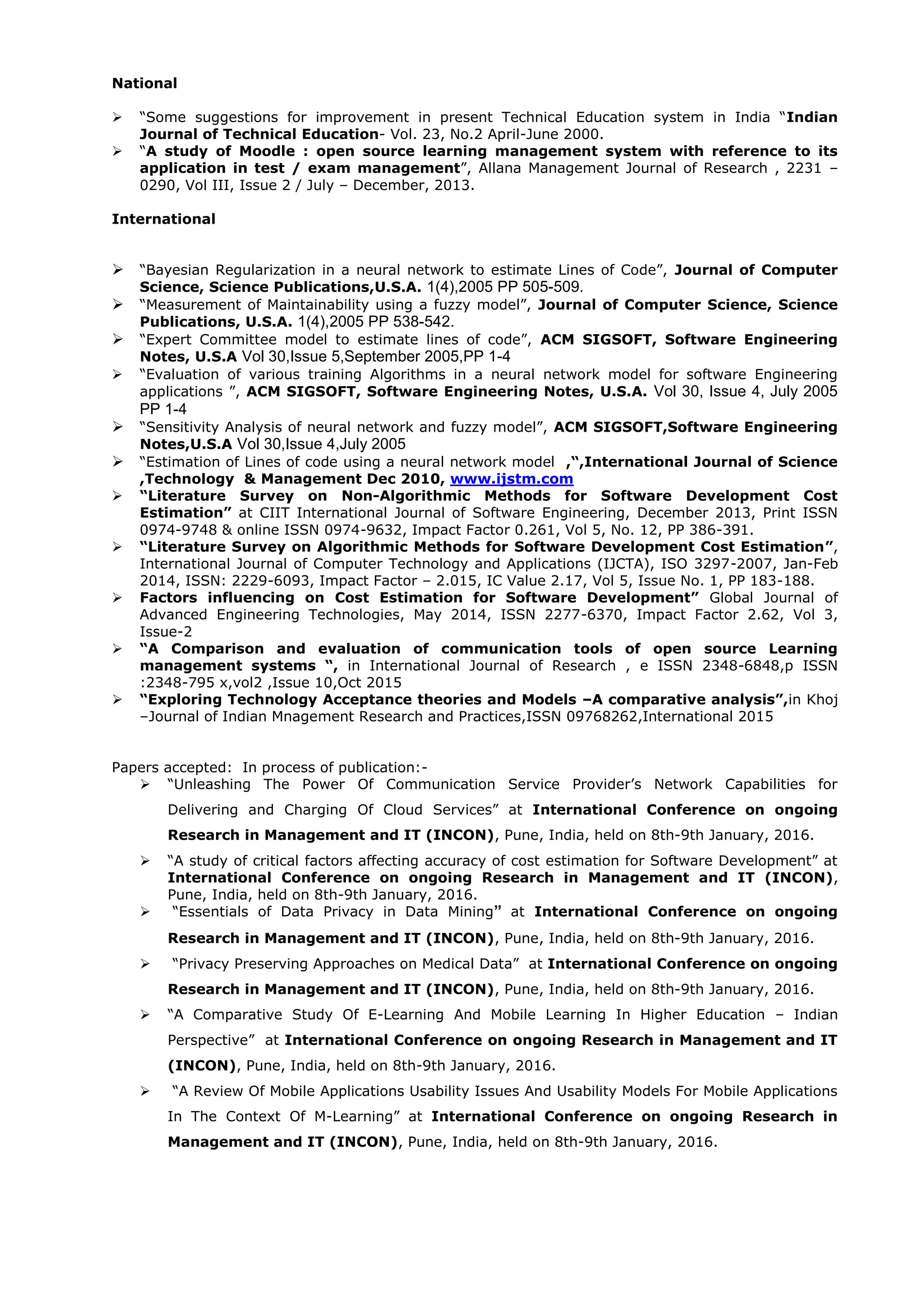 National

➢ "Some suggestions for improvement in present Technical Education system in India "Indian Journal of Technical Education- Vol. 23, No.2 April-June 2000.
➢ "A study of Moodle : open source learning management system with reference to its application in test / exam management", Allana Management Journal of Research , 2231 – 0290, Vol III, Issue 2 / July – December, 2013.

International

➢ "Bayesian Regularization in a neural network to estimate Lines of Code", Journal of Computer Science, Science Publications,U.S.A. 1(4),2005 PP 505-509.
➢ "Measurement of Maintainability using a fuzzy model", Journal of Computer Science, Science Publications, U.S.A. 1(4),2005 PP 538-542.
➢ "Expert Committee model to estimate lines of code", ACM SIGSOFT, Software Engineering Notes, U.S.A Vol 30,Issue 5,September 2005,PP 1-4
➢ "Evaluation of various training Algorithms in a neural network model for software Engineering applications ", ACM SIGSOFT, Software Engineering Notes, U.S.A. Vol 30, Issue 4, July 2005 PP 1-4
➢ "Sensitivity Analysis of neural network and fuzzy model", ACM SIGSOFT,Software Engineering Notes,U.S.A Vol 30,Issue 4,July 2005
➢ "Estimation of Lines of code using a neural network model ,",International Journal of Science ,Technology & Management Dec 2010, www.ijstm.com
➢ "Literature Survey on Non-Algorithmic Methods for Software Development Cost Estimation" at CIIT International Journal of Software Engineering, December 2013, Print ISSN 0974-9748 & online ISSN 0974-9632, Impact Factor 0.261, Vol 5, No. 12, PP 386-391.
➢ "Literature Survey on Algorithmic Methods for Software Development Cost Estimation", International Journal of Computer Technology and Applications (IJCTA), ISO 3297-2007, Jan-Feb 2014, ISSN: 2229-6093, Impact Factor – 2.015, IC Value 2.17, Vol 5, Issue No. 1, PP 183-188.
➢ Factors influencing on Cost Estimation for Software Development" Global Journal of Advanced Engineering Technologies, May 2014, ISSN 2277-6370, Impact Factor 2.62, Vol 3, Issue-2
➢ "A Comparison and evaluation of communication tools of open source Learning management systems ", in International Journal of Research , e ISSN 2348-6848,p ISSN :2348-795 x,vol2 ,Issue 10,Oct 2015
➢ "Exploring Technology Acceptance theories and Models –A comparative analysis",in Khoj –Journal of Indian Mnagement Research and Practices,ISSN 09768262,International 2015

Papers accepted: In process of publication:-
➢ "Unleashing The Power Of Communication Service Provider's Network Capabilities for Delivering and Charging Of Cloud Services" at International Conference on ongoing Research in Management and IT (INCON), Pune, India, held on 8th-9th January, 2016.
➢ "A study of critical factors affecting accuracy of cost estimation for Software Development" at International Conference on ongoing Research in Management and IT (INCON), Pune, India, held on 8th-9th January, 2016.
➢ "Essentials of Data Privacy in Data Mining" at International Conference on ongoing Research in Management and IT (INCON), Pune, India, held on 8th-9th January, 2016.
➢ "Privacy Preserving Approaches on Medical Data" at International Conference on ongoing Research in Management and IT (INCON), Pune, India, held on 8th-9th January, 2016.
➢ "A Comparative Study Of E-Learning And Mobile Learning In Higher Education – Indian Perspective" at International Conference on ongoing Research in Management and IT (INCON), Pune, India, held on 8th-9th January, 2016.
➢ "A Review Of Mobile Applications Usability Issues And Usability Models For Mobile Applications In The Context Of M-Learning" at International Conference on ongoing Research in Management and IT (INCON), Pune, India, held on 8th-9th January, 2016.